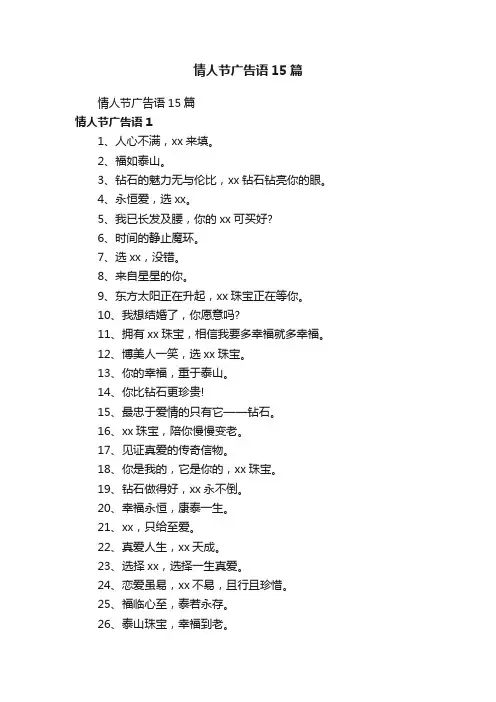 情人节广告语15篇

情人节广告语15篇

情人节广告语1

1、人心不满，xx来填。

2、福如泰山。

3、钻石的魅力无与伦比，xx钻石钻亮你的眼。

4、永恒爱，选xx。

5、我已长发及腰，你的xx可买好?

6、时间的静止魔环。

7、选xx，没错。

8、来自星星的你。

9、东方太阳正在升起，xx珠宝正在等你。

10、我想结婚了，你愿意吗?

11、拥有xx珠宝，相信我要多幸福就多幸福。

12、博美人一笑，选xx珠宝。

13、你的幸福，重于泰山。

14、你比钻石更珍贵!

15、最忠于爱情的只有它——钻石。

16、xx珠宝，陪你慢慢变老。

17、见证真爱的传奇信物。

18、你是我的，它是你的，xx珠宝。

19、钻石做得好，xx永不倒。

20、幸福永恒，康泰一生。

21、xx，只给至爱。

22、真爱人生，xx天成。

23、选择xx，选择一生真爱。

24、恋爱虽易，xx不易，且行且珍惜。

25、福临心至，泰若永存。

26、泰山珠宝，幸福到老。